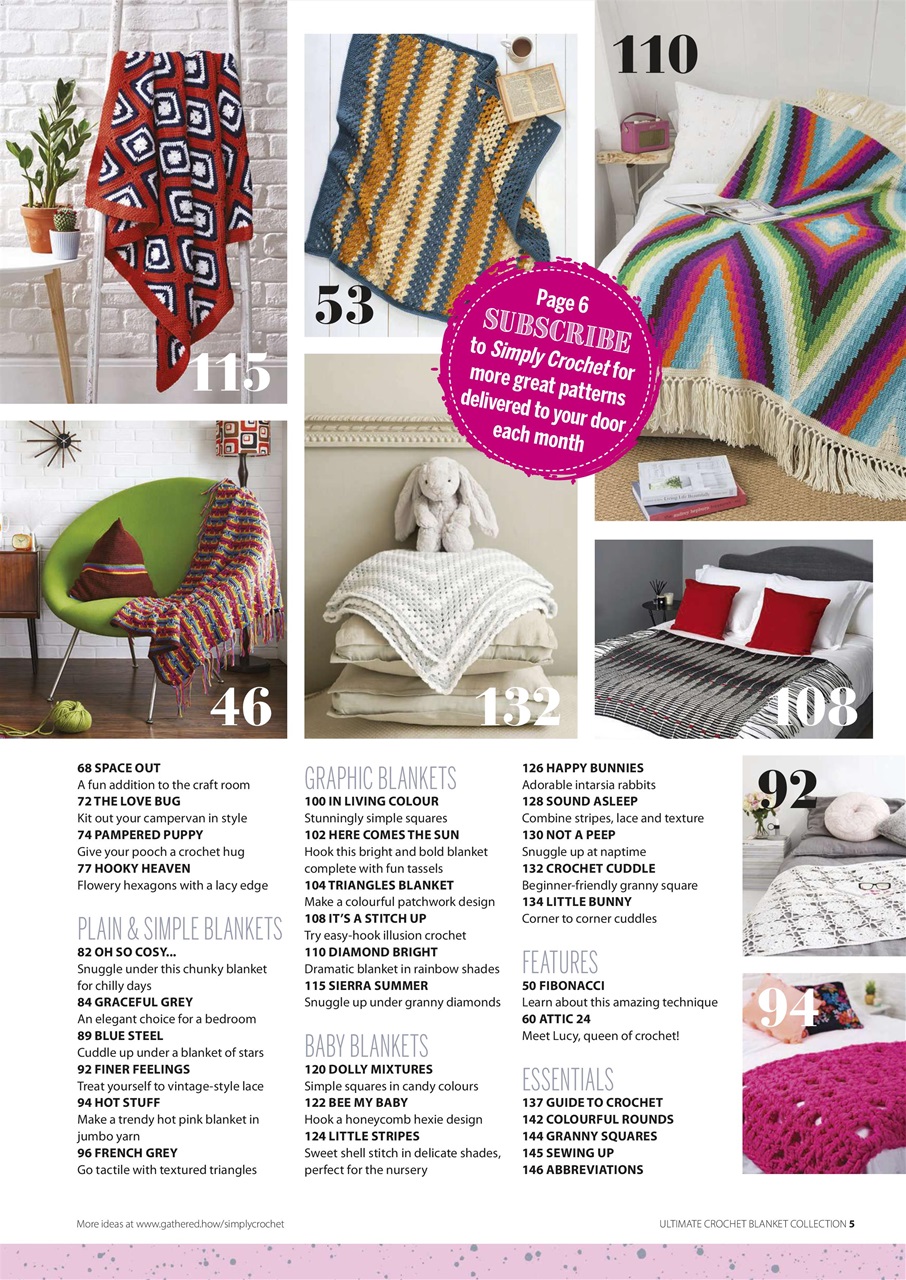 115

53

110

Page 6
SUBSCRIBE
to Simply Crochet for more great patterns delivered to your door each month

46

132

108

68 SPACE OUT
A fun addition to the craft room
72 THE LOVE BUG
Kit out your campervan in style
74 PAMPERED PUPPY
Give your pooch a crochet hug
77 HOOKY HEAVEN
Flowery hexagons with a lacy edge

PLAIN & SIMPLE BLANKETS
82 OH SO COSY...
Snuggle under this chunky blanket for chilly days
84 GRACEFUL GREY
An elegant choice for a bedroom
89 BLUE STEEL
Cuddle up under a blanket of stars
92 FINER FEELINGS
Treat yourself to vintage-style lace
94 HOT STUFF
Make a trendy hot pink blanket in jumbo yarn
96 FRENCH GREY
Go tactile with textured triangles

GRAPHIC BLANKETS
100 IN LIVING COLOUR
Stunningly simple squares
102 HERE COMES THE SUN
Hook this bright and bold blanket complete with fun tassels
104 TRIANGLES BLANKET
Make a colourful patchwork design
108 IT'S A STITCH UP
Try easy-hook illusion crochet
110 DIAMOND BRIGHT
Dramatic blanket in rainbow shades
115 SIERRA SUMMER
Snuggle up under granny diamonds

BABY BLANKETS
120 DOLLY MIXTURES
Simple squares in candy colours
122 BEE MY BABY
Hook a honeycomb hexie design
124 LITTLE STRIPES
Sweet shell stitch in delicate shades, perfect for the nursery

126 HAPPY BUNNIES
Adorable intarsia rabbits
128 SOUND ASLEEP
Combine stripes, lace and texture
130 NOT A PEEP
Snuggle up at naptime
132 CROCHET CUDDLE
Beginner-friendly granny square
134 LITTLE BUNNY
Corner to corner cuddles

FEATURES
50 FIBONACCI
Learn about this amazing technique
60 ATTIC 24
Meet Lucy, queen of crochet!

ESSENTIALS
137 GUIDE TO CROCHET
142 COLOURFUL ROUNDS
144 GRANNY SQUARES
145 SEWING UP
146 ABBREVIATIONS

92

94

More ideas at www.gathered.how/simplycrochet

ULTIMATE CROCHET BLANKET COLLECTION 5